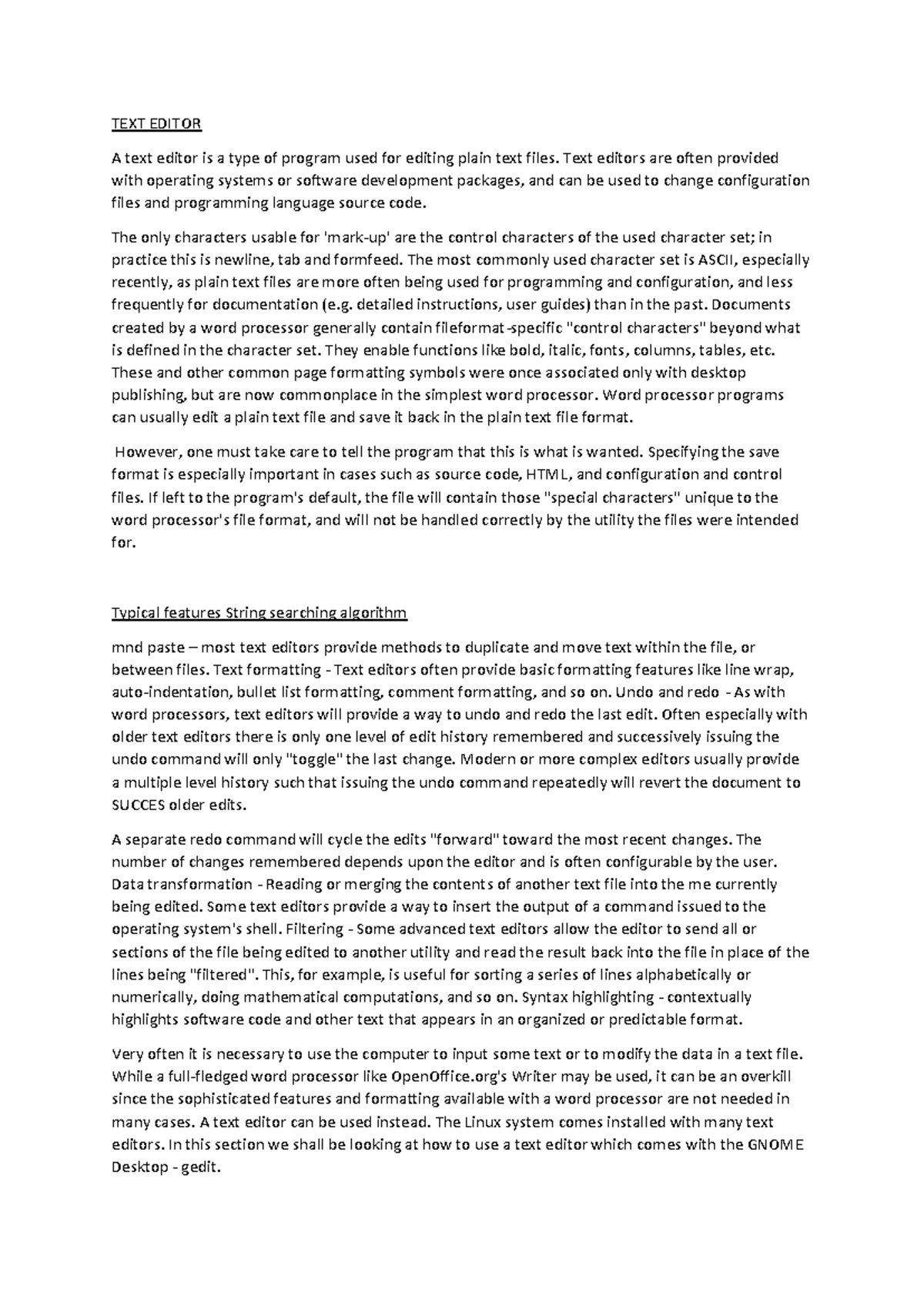 TEXT EDITOR

A text editor is a type of program used for editing plain text files. Text editors are often provided with operating systems or software development packages, and can be used to change configuration files and programming language source code.

The only characters usable for 'mark-up' are the control characters of the used character set; in practice this is newline, tab and formfeed. The most commonly used character set is ASCII, especially recently, as plain text files are more often being used for programming and configuration, and less frequently for documentation (e.g. detailed instructions, user guides) than in the past. Documents created by a word processor generally contain fileformat-specific "control characters" beyond what is defined in the character set. They enable functions like bold, italic, fonts, columns, tables, etc. These and other common page formatting symbols were once associated only with desktop publishing, but are now commonplace in the simplest word processor. Word processor programs can usually edit a plain text file and save it back in the plain text file format.

However, one must take care to tell the program that this is what is wanted. Specifying the save format is especially important in cases such as source code, HTML, and configuration and control files. If left to the program's default, the file will contain those "special characters" unique to the word processor's file format, and will not be handled correctly by the utility the files were intended for.

Typical features String searching algorithm

mnd paste – most text editors provide methods to duplicate and move text within the file, or between files. Text formatting - Text editors often provide basic formatting features like line wrap, auto-indentation, bullet list formatting, comment formatting, and so on. Undo and redo - As with word processors, text editors will provide a way to undo and redo the last edit. Often especially with older text editors there is only one level of edit history remembered and successively issuing the undo command will only "toggle" the last change. Modern or more complex editors usually provide a multiple level history such that issuing the undo command repeatedly will revert the document to SUCCES older edits.

A separate redo command will cycle the edits "forward" toward the most recent changes. The number of changes remembered depends upon the editor and is often configurable by the user. Data transformation - Reading or merging the contents of another text file into the me currently being edited. Some text editors provide a way to insert the output of a command issued to the operating system's shell. Filtering - Some advanced text editors allow the editor to send all or sections of the file being edited to another utility and read the result back into the file in place of the lines being "filtered". This, for example, is useful for sorting a series of lines alphabetically or numerically, doing mathematical computations, and so on. Syntax highlighting - contextually highlights software code and other text that appears in an organized or predictable format.

Very often it is necessary to use the computer to input some text or to modify the data in a text file. While a full-fledged word processor like OpenOffice.org's Writer may be used, it can be an overkill since the sophisticated features and formatting available with a word processor are not needed in many cases. A text editor can be used instead. The Linux system comes installed with many text editors. In this section we shall be looking at how to use a text editor which comes with the GNOME Desktop - gedit.